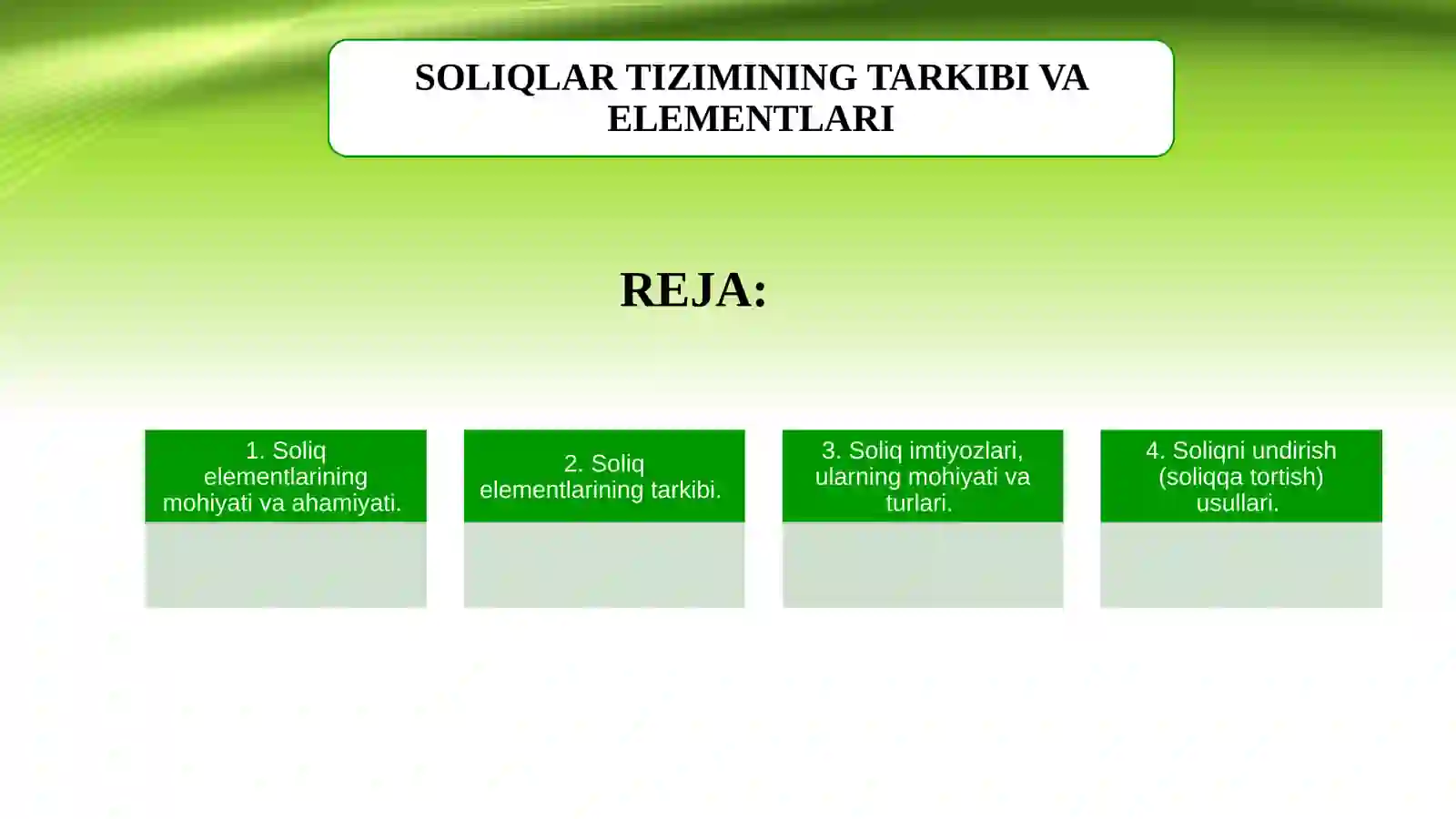 SOLIQLAR TIZIMINING TARKIBI VA ELEMENTLARI

REJA:

1. Soliq elementlarining mohiyati va ahamiyati.

2. Soliq elementlarining tarkibi.

3. Soliq imtiyozlari, ularning mohiyati va turlari.

4. Soliqni undirish (soliqqa tortish) usullari.